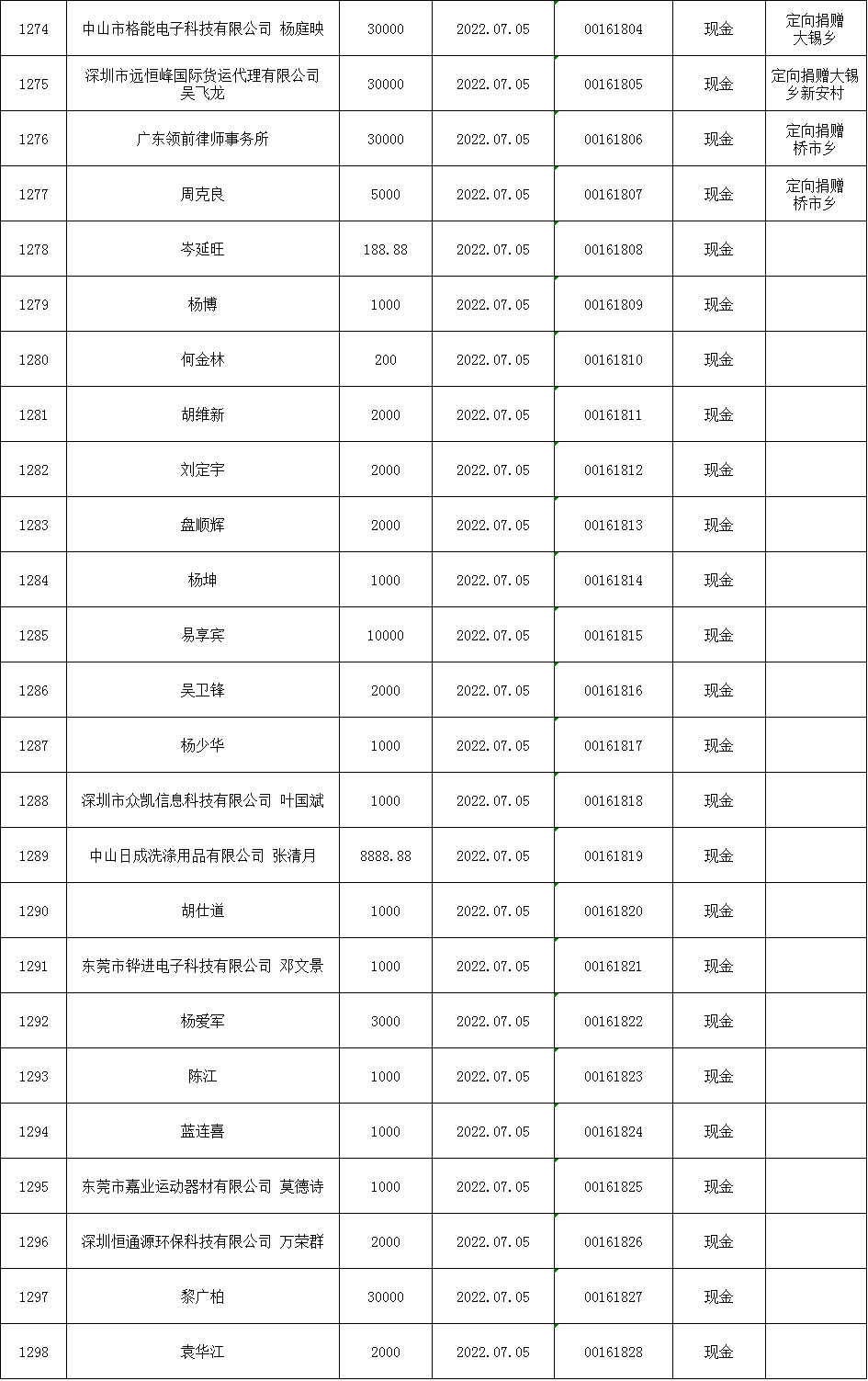 | 1274 | 中山市格能电子科技有限公司 杨庭映 | 30000 | 2022.07.05 | 00161804 | 现金 | 定向捐赠大锡乡 |
|---|---|---|---|---|---|---|
| 1275 | 深圳市远恒峰国际货运代理有限公司 吴飞龙 | 30000 | 2022.07.05 | 00161805 | 现金 | 定向捐赠大锡乡新安村 |
| 1276 | 广东领前律师事务所 | 30000 | 2022.07.05 | 00161806 | 现金 | 定向捐赠桥市乡 |
| 1277 | 周克良 | 5000 | 2022.07.05 | 00161807 | 现金 | 定向捐赠桥市乡 |
| 1278 | 岑延旺 | 188.88 | 2022.07.05 | 00161808 | 现金 | |
| 1279 | 杨博 | 1000 | 2022.07.05 | 00161809 | 现金 | |
| 1280 | 何金林 | 200 | 2022.07.05 | 00161810 | 现金 | |
| 1281 | 胡维新 | 2000 | 2022.07.05 | 00161811 | 现金 | |
| 1282 | 刘定宇 | 2000 | 2022.07.05 | 00161812 | 现金 | |
| 1283 | 盘顺辉 | 2000 | 2022.07.05 | 00161813 | 现金 | |
| 1284 | 杨坤 | 1000 | 2022.07.05 | 00161814 | 现金 | |
| 1285 | 易享宾 | 10000 | 2022.07.05 | 00161815 | 现金 | |
| 1286 | 吴卫锋 | 2000 | 2022.07.05 | 00161816 | 现金 | |
| 1287 | 杨少华 | 1000 | 2022.07.05 | 00161817 | 现金 | |
| 1288 | 深圳市众凯信息科技有限公司 叶国斌 | 1000 | 2022.07.05 | 00161818 | 现金 | |
| 1289 | 中山日成洗涤用品有限公司 张清月 | 8888.88 | 2022.07.05 | 00161819 | 现金 | |
| 1290 | 胡仕道 | 1000 | 2022.07.05 | 00161820 | 现金 | |
| 1291 | 东莞市铧进电子科技有限公司 邓文景 | 1000 | 2022.07.05 | 00161821 | 现金 | |
| 1292 | 杨爱军 | 3000 | 2022.07.05 | 00161822 | 现金 | |
| 1293 | 陈江 | 1000 | 2022.07.05 | 00161823 | 现金 | |
| 1294 | 蓝连喜 | 1000 | 2022.07.05 | 00161824 | 现金 | |
| 1295 | 东莞市嘉业运动器材有限公司 莫德诗 | 1000 | 2022.07.05 | 00161825 | 现金 | |
| 1296 | 深圳恒通源环保科技有限公司 万荣群 | 2000 | 2022.07.05 | 00161826 | 现金 | |
| 1297 | 黎广柏 | 30000 | 2022.07.05 | 00161827 | 现金 | |
| 1298 | 袁华江 | 2000 | 2022.07.05 | 00161828 | 现金 | |